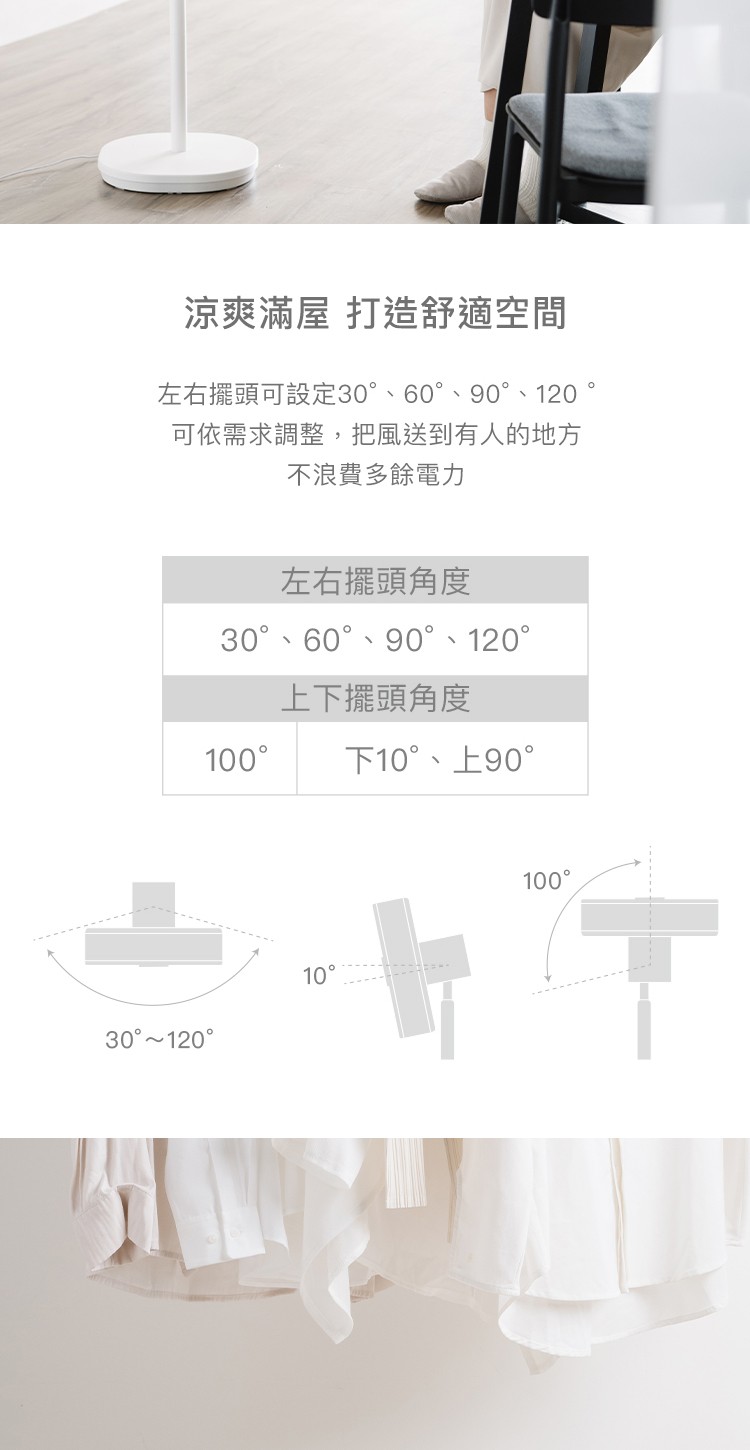 涼爽滿屋 打造舒適空間

左右擺頭可設定30°、60°、90°、120°
可依需求調整，把風送到有人的地方
不浪費多餘電力

| 左右擺頭角度 | |
|---|---|
| 30°、60°、90°、120° | |
| 上下擺頭角度 | |
| 100° | 下10°、上90° |

30°～120°

10°

100°